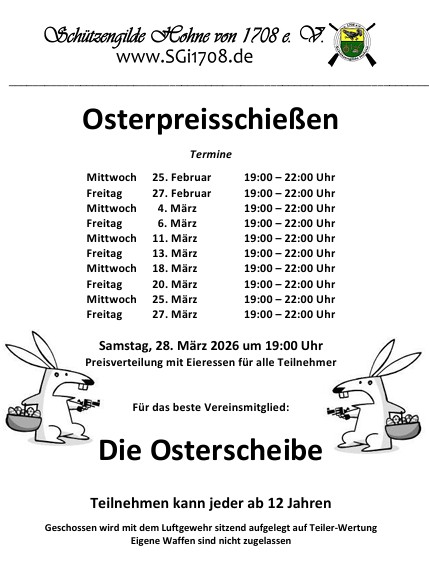 Schützengilde Hohne von 1708 e. V.
www.SGi1708.de

Osterpreisschießen

Termine

Mittwoch 25. Februar 19:00 – 22:00 Uhr
Freitag 27. Februar 19:00 – 22:00 Uhr
Mittwoch 4. März 19:00 – 22:00 Uhr
Freitag 6. März 19:00 – 22:00 Uhr
Mittwoch 11. März 19:00 – 22:00 Uhr
Freitag 13. März 19:00 – 22:00 Uhr
Mittwoch 18. März 19:00 – 22:00 Uhr
Freitag 20. März 19:00 – 22:00 Uhr
Mittwoch 25. März 19:00 – 22:00 Uhr
Freitag 27. März 19:00 – 22:00 Uhr

Samstag, 28. März 2026 um 19:00 Uhr
Preisverteilung mit Eieressen für alle Teilnehmer

Für das beste Vereinsmitglied:

Die Osterscheibe

Teilnehmen kann jeder ab 12 Jahren

Geschossen wird mit dem Luftgewehr sitzend aufgelegt auf Teiler-Wertung
Eigene Waffen sind nicht zugelassen